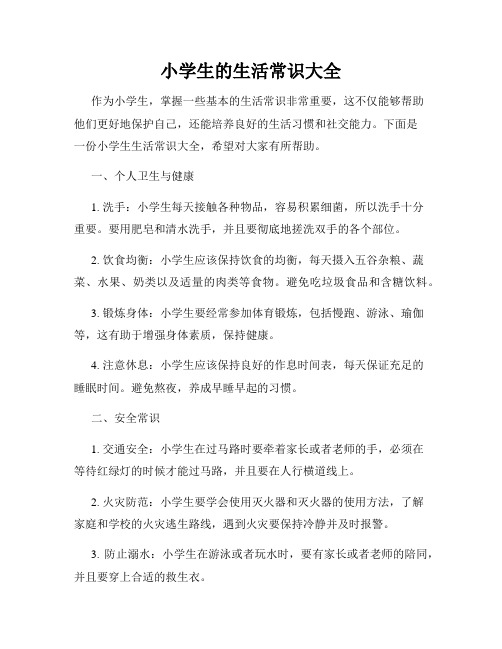 小学生的生活常识大全

作为小学生，掌握一些基本的生活常识非常重要，这不仅能够帮助他们更好地保护自己，还能培养良好的生活习惯和社交能力。下面是一份小学生生活常识大全，希望对大家有所帮助。

一、个人卫生与健康

1. 洗手：小学生每天接触各种物品，容易积累细菌，所以洗手十分重要。要用肥皂和清水洗手，并且要彻底地搓洗双手的各个部位。

2. 饮食均衡：小学生应该保持饮食的均衡，每天摄入五谷杂粮、蔬菜、水果、奶类以及适量的肉类等食物。避免吃垃圾食品和含糖饮料。

3. 锻炼身体：小学生要经常参加体育锻炼，包括慢跑、游泳、瑜伽等，这有助于增强身体素质，保持健康。

4. 注意休息：小学生应该保持良好的作息时间表，每天保证充足的睡眠时间。避免熬夜，养成早睡早起的习惯。

二、安全常识

1. 交通安全：小学生在过马路时要牵着家长或者老师的手，必须在等待红绿灯的时候才能过马路，并且要在人行横道线上。

2. 火灾防范：小学生要学会使用灭火器和灭火器的使用方法，了解家庭和学校的火灾逃生路线，遇到火灾要保持冷静并及时报警。

3. 防止溺水：小学生在游泳或者玩水时，要有家长或者老师的陪同，并且要穿上合适的救生衣。